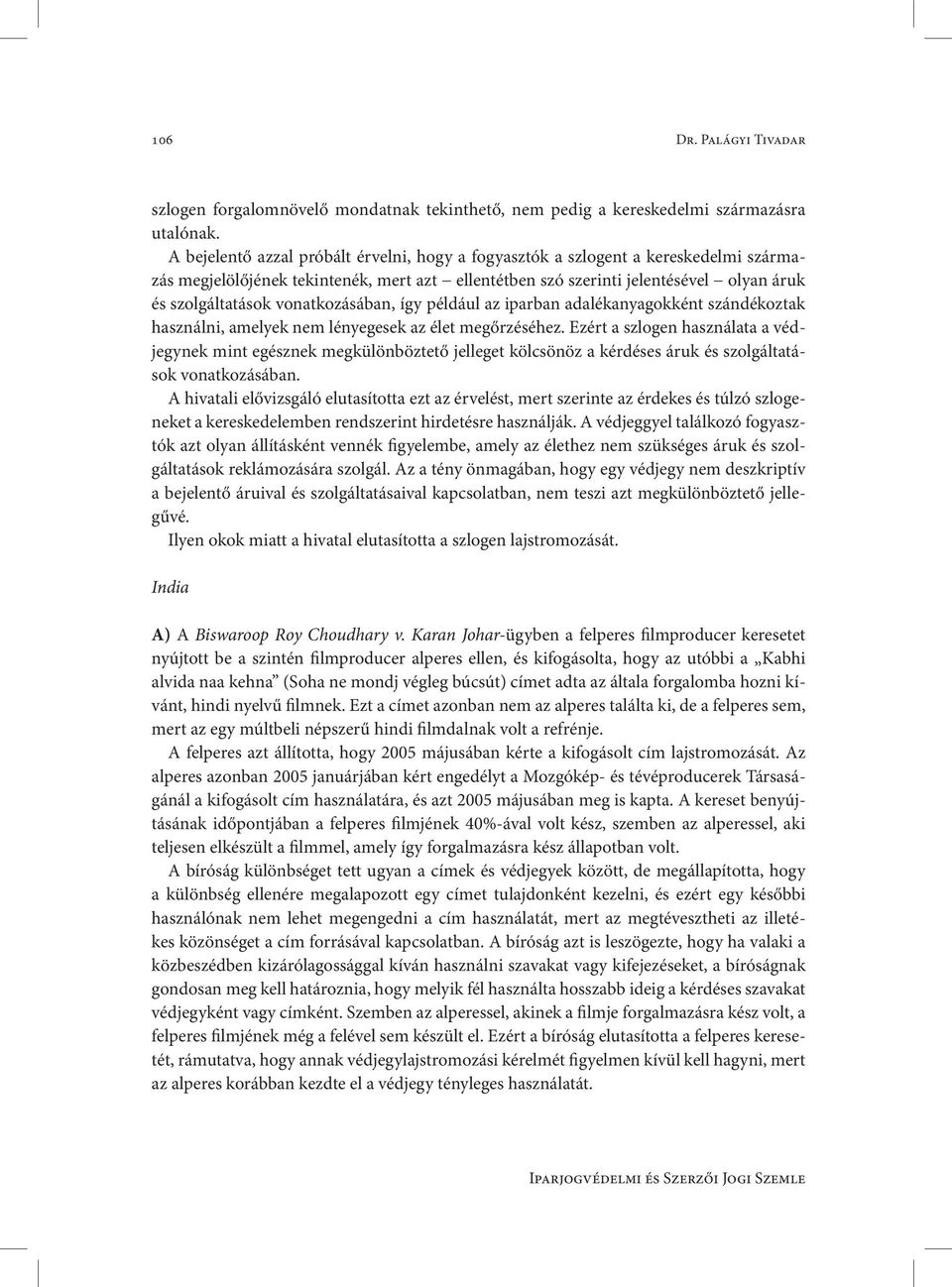 106 Dr. Palágyi Tivadar

szlogen forgalomnövelő mondatnak tekinthető, nem pedig a kereskedelmi származásra utalónak.

A bejelentő azzal próbált érvelni, hogy a fogyasztók a szlogent a kereskedelmi származás megjelölőjének tekintenék, mert azt – ellentétben szó szerinti jelentésével – olyan áruk és szolgáltatások vonatkozásában, így például az iparban adalékanyagokként szándékoztak használni, amelyek nem lényegesek az élet megőrzéséhez. Ezért a szlogen használata a védjegynek mint egésznek megkülönböztető jelleget kölcsönöz a kérdéses áruk és szolgáltatások vonatkozásában.

A hivatali elővizsgáló elutasította ezt az érvelést, mert szerinte az érdekes és túlzó szlogeneket a kereskedelemben rendszerint hirdetésre használják. A védjeggyel találkozó fogyasztók azt olyan állításként vennék figyelembe, amely az élethez nem szükséges áruk és szolgáltatások reklámozására szolgál. Az a tény önmagában, hogy egy védjegy nem deszkriptív a bejelentő áruival és szolgáltatásaival kapcsolatban, nem teszi azt megkülönböztető jellegűvé.

Ilyen okok miatt a hivatal elutasította a szlogen lajstromozását.

India

A) A Biswaroop Roy Choudhary v. Karan Johar-ügyben a felperes filmproducer keresetet nyújtott be a szintén filmproducer alperes ellen, és kifogásolta, hogy az utóbbi a „Kabhi alvida naa kehna” (Soha ne mondj végleg búcsút) címet adta az általa forgalomba hozni kívánt, hindi nyelvű filmnek. Ezt a címet azonban nem az alperes találta ki, de a felperes sem, mert az egy múltbeli népszerű hindi filmdalnak volt a refrénje.

A felperes azt állította, hogy 2005 májusában kérte a kifogásolt cím lajstromozását. Az alperes azonban 2005 januárjában kért engedélyt a Mozgókép- és tévéproducerek Társaságánál a kifogásolt cím használatára, és azt 2005 májusában meg is kapta. A kereset benyújtásának időpontjában a felperes filmjének 40%-ával volt kész, szemben az alperessel, aki teljesen elkészült a filmmel, amely így forgalmazásra kész állapotban volt.

A bíróság különbséget tett ugyan a címek és védjegyek között, de megállapította, hogy a különbség ellenére megalapozott egy címet tulajdonként kezelni, és ezért egy későbbi használónak nem lehet megengedni a cím használatát, mert az megtévesztheti az illetékes közönséget a cím forrásával kapcsolatban. A bíróság azt is leszögezte, hogy ha valaki a közbeszédben kizárólagossággal kíván használni szavakat vagy kifejezéseket, a bíróságnak gondosan meg kell határoznia, hogy melyik fél használta hosszabb ideig a kérdéses szavakat védjegyként vagy címként. Szemben az alperessel, akinek a filmje forgalmazásra kész volt, a felperes filmjének még a felével sem készült el. Ezért a bíróság elutasította a felperes keresetét, rámutatva, hogy annak védjegylajstromozási kérelmét figyelmen kívül kell hagyni, mert az alperes korábban kezdte el a védjegy tényleges használatát.

Iparjogvédelmi és Szerzői Jogi Szemle